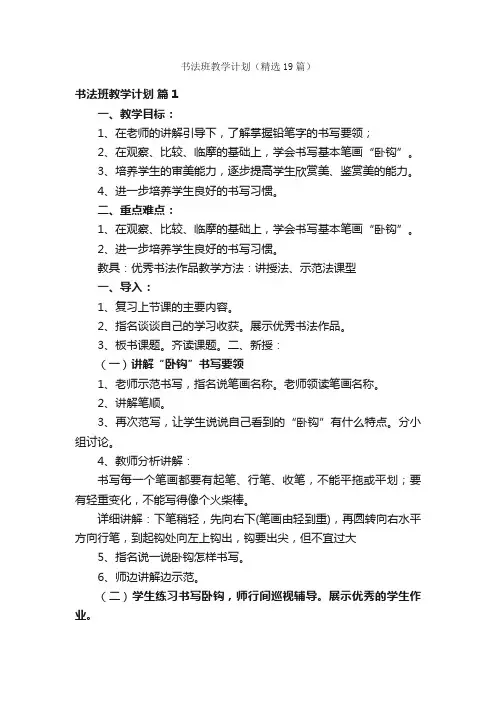 书法班教学计划（精选19篇）

书法班教学计划 篇1

一、教学目标：

1、在老师的讲解引导下，了解掌握铅笔字的书写要领；

2、在观察、比较、临摩的基础上，学会书写基本笔画“卧钩”。

3、培养学生的审美能力，逐步提高学生欣赏美、鉴赏美的能力。

4、进一步培养学生良好的书写习惯。

二、重点难点：

1、在观察、比较、临摩的基础上，学会书写基本笔画“卧钩”。

2、进一步培养学生良好的书写习惯。

教具：优秀书法作品教学方法：讲授法、示范法课型

一、导入：

1、复习上节课的主要内容。

2、指名谈谈自己的学习收获。展示优秀书法作品。

3、板书课题。齐读课题。二、新授：

（一）讲解“卧钩”书写要领

1、老师示范书写，指名说笔画名称。老师领读笔画名称。

2、讲解笔顺。

3、再次范写，让学生说说自己看到的“卧钩”有什么特点。分小组讨论。

4、教师分析讲解：

书写每一个笔画都要有起笔、行笔、收笔，不能平拖或平划；要有轻重变化，不能写得像个火柴棒。

详细讲解：下笔稍轻，先向右下(笔画由轻到重)，再圆转向右水平方向行笔，到起钩处向左上钩出，钩要出尖，但不宜过大

5、指名说一说卧钩怎样书写。

6、师边讲解边示范。

（二）学生练习书写卧钩，师行间巡视辅导。展示优秀的学生作业。